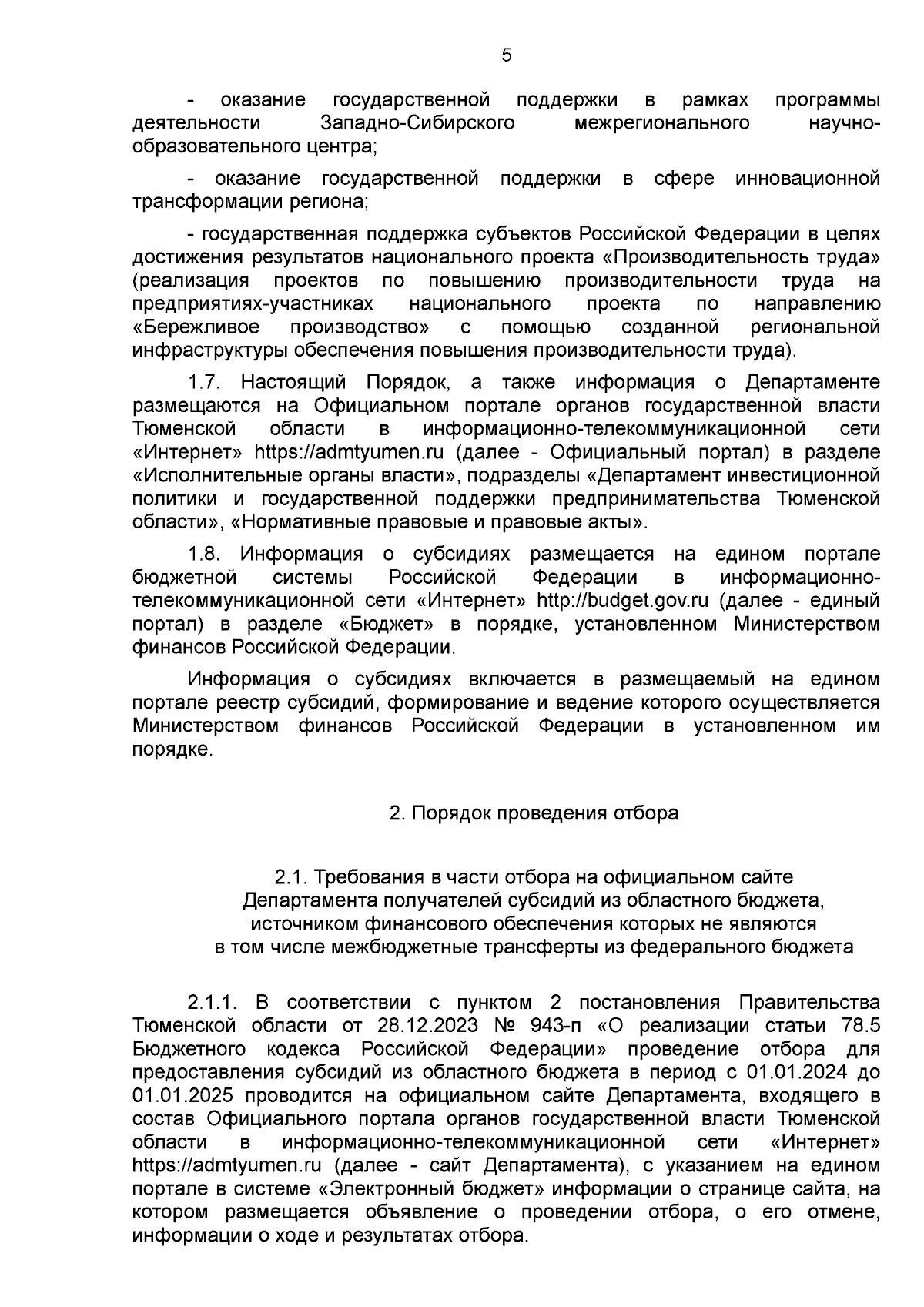 5

- оказание государственной поддержки в рамках программы деятельности Западно-Сибирского межрегионального научно-образовательного центра;

- оказание государственной поддержки в сфере инновационной трансформации региона;

- государственная поддержка субъектов Российской Федерации в целях достижения результатов национального проекта «Производительность труда» (реализация проектов по повышению производительности труда на предприятиях-участниках национального проекта по направлению «Бережливое производство» с помощью созданной региональной инфраструктуры обеспечения повышения производительности труда).

1.7. Настоящий Порядок, а также информация о Департаменте размещаются на Официальном портале органов государственной власти Тюменской области в информационно-телекоммуникационной сети «Интернет» https://admtyumen.ru (далее - Официальный портал) в разделе «Исполнительные органы власти», подразделы «Департамент инвестиционной политики и государственной поддержки предпринимательства Тюменской области», «Нормативные правовые и правовые акты».

1.8. Информация о субсидиях размещается на едином портале бюджетной системы Российской Федерации в информационно-телекоммуникационной сети «Интернет» http://budget.gov.ru (далее - единый портал) в разделе «Бюджет» в порядке, установленном Министерством финансов Российской Федерации.

Информация о субсидиях включается в размещаемый на едином портале реестр субсидий, формирование и ведение которого осуществляется Министерством финансов Российской Федерации в установленном им порядке.

2. Порядок проведения отбора

2.1. Требования в части отбора на официальном сайте Департамента получателей субсидий из областного бюджета, источником финансового обеспечения которых не являются в том числе межбюджетные трансферты из федерального бюджета

2.1.1. В соответствии с пунктом 2 постановления Правительства Тюменской области от 28.12.2023 № 943-п «О реализации статьи 78.5 Бюджетного кодекса Российской Федерации» проведение отбора для предоставления субсидий из областного бюджета в период с 01.01.2024 до 01.01.2025 проводится на официальном сайте Департамента, входящего в состав Официального портала органов государственной власти Тюменской области в информационно-телекоммуникационной сети «Интернет» https://admtyumen.ru (далее - сайт Департамента), с указанием на едином портале в системе «Электронный бюджет» информации о странице сайта, на котором размещается объявление о проведении отбора, о его отмене, информации о ходе и результатах отбора.